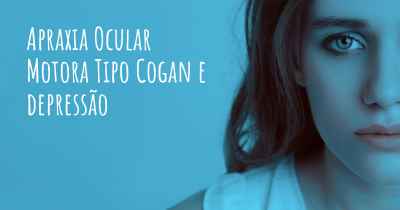 Apraxia Ocular Motora Tipo Cogan e depressão